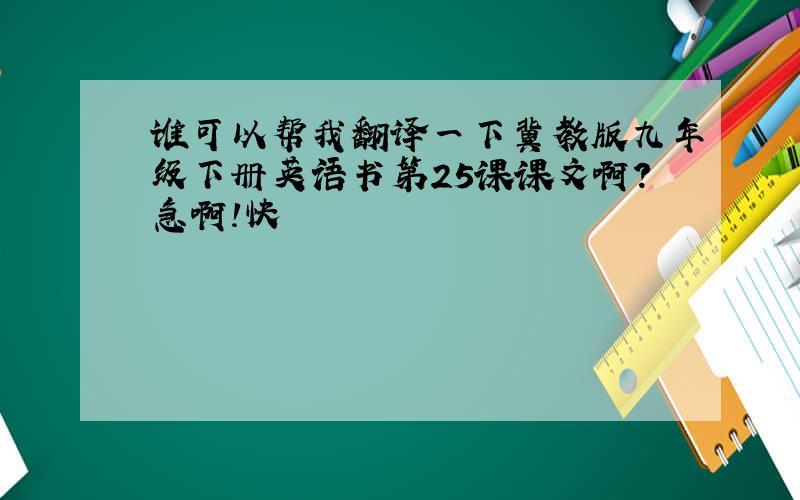 谁可以帮我翻译一下冀教版九年级下册英语书第25课课文啊?急啊!快